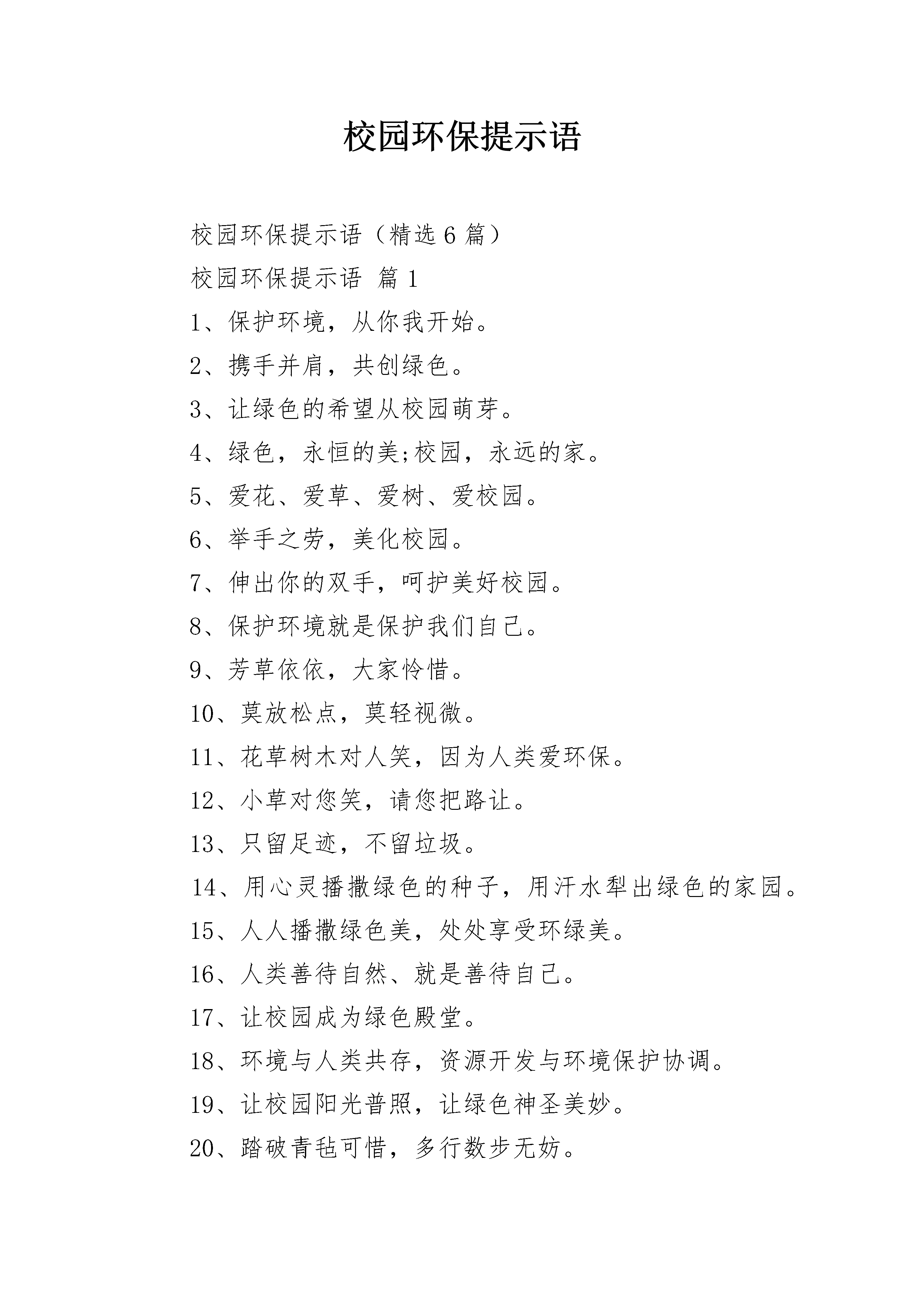 校园环保提示语

校园环保提示语（精选6篇）

校园环保提示语 篇1

1、保护环境，从你我开始。

2、携手并肩，共创绿色。

3、让绿色的希望从校园萌芽。

4、绿色，永恒的美;校园，永远的家。

5、爱花、爱草、爱树、爱校园。

6、举手之劳，美化校园。

7、伸出你的双手，呵护美好校园。

8、保护环境就是保护我们自己。

9、芳草依依，大家怜惜。

10、莫放松点，莫轻视微。

11、花草树木对人笑，因为人类爱环保。

12、小草对您笑，请您把路让。

13、只留足迹，不留垃圾。

14、用心灵播撒绿色的种子，用汗水犁出绿色的家园。

15、人人播撒绿色美，处处享受环绿美。

16、人类善待自然、就是善待自己。

17、让校园成为绿色殿堂。

18、环境与人类共存，资源开发与环境保护协调。

19、让校园阳光普照，让绿色神圣美妙。

20、踏破青毡可惜，多行数步无妨。